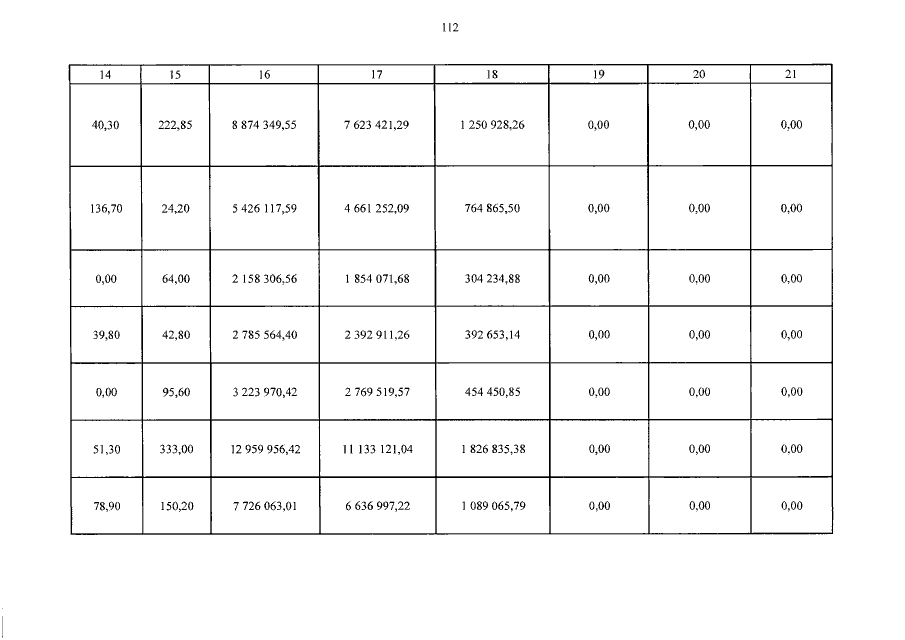 112

| 14 | 15 | 16 | 17 | 18 | 19 | 20 | 21 |
|---|---|---|---|---|---|---|---|
| 40,30 | 222,85 | 8 874 349,55 | 7 623 421,29 | 1 250 928,26 | 0,00 | 0,00 | 0,00 |
| 136,70 | 24,20 | 5 426 117,59 | 4 661 252,09 | 764 865,50 | 0,00 | 0,00 | 0,00 |
| 0,00 | 64,00 | 2 158 306,56 | 1 854 071,68 | 304 234,88 | 0,00 | 0,00 | 0,00 |
| 39,80 | 42,80 | 2 785 564,40 | 2 392 911,26 | 392 653,14 | 0,00 | 0,00 | 0,00 |
| 0,00 | 95,60 | 3 223 970,42 | 2 769 519,57 | 454 450,85 | 0,00 | 0,00 | 0,00 |
| 51,30 | 333,00 | 12 959 956,42 | 11 133 121,04 | 1 826 835,38 | 0,00 | 0,00 | 0,00 |
| 78,90 | 150,20 | 7 726 063,01 | 6 636 997,22 | 1 089 065,79 | 0,00 | 0,00 | 0,00 |